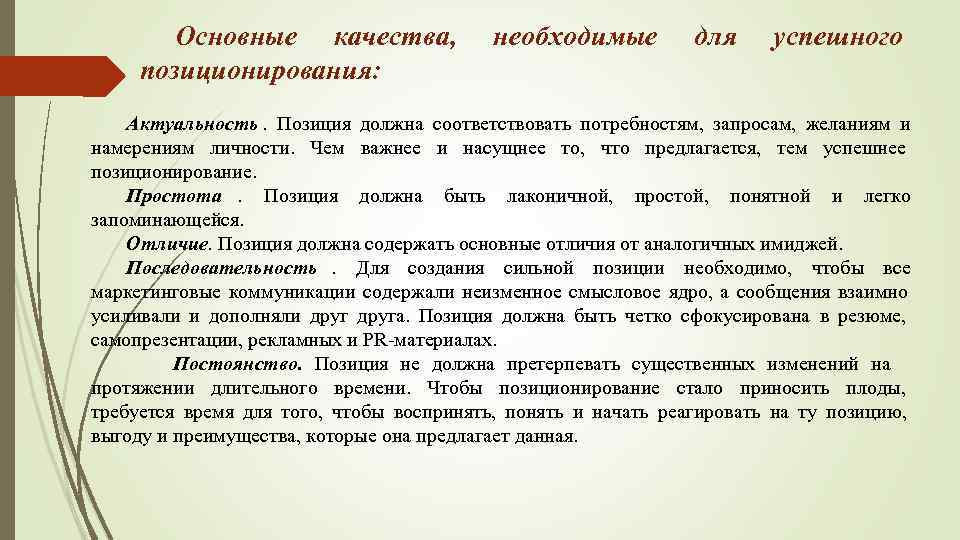 Основные качества, необходимые для успешного позиционирования:

Актуальность . Позиция должна соответствовать потребностям, запросам, желаниям и намерениям личности. Чем важнее и насущнее то, что предлагается, тем успешнее позиционирование.

Простота . Позиция должна быть лаконичной, простой, понятной и легко запоминающейся.

Отличие. Позиция должна содержать основные отличия от аналогичных имиджей.

Последовательность . Для создания сильной позиции необходимо, чтобы все маркетинговые коммуникации содержали неизменное смысловое ядро, а сообщения взаимно усиливали и дополняли друг друга. Позиция должна быть четко сфокусирована в резюме, самопрезентации, рекламных и PR-материалах.

Постоянство. Позиция не должна претерпевать существенных изменений на протяжении длительного времени. Чтобы позиционирование стало приносить плоды, требуется время для того, чтобы воспринять, понять и начать реагировать на ту позицию, выгоду и преимущества, которые она предлагает данная.